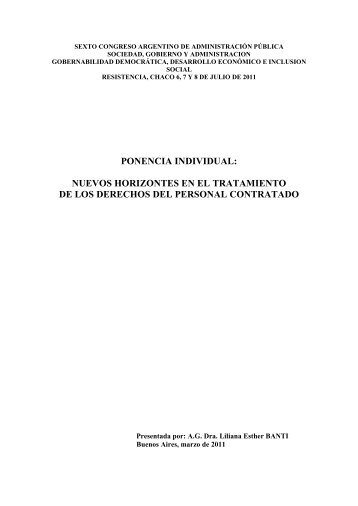 SEXTO CONGRESO ARGENTINO DE ADMINISTRACIÓN PÚBLICA
SOCIEDAD, GOBIERNO Y ADMINISTRACION
GOBERNABILIDAD DEMOCRÁTICA, DESARROLLO ECONÓMICO E INCLUSION SOCIAL
RESISTENCIA, CHACO 6, 7 Y 8 DE JULIO DE 2011

PONENCIA INDIVIDUAL:

NUEVOS HORIZONTES EN EL TRATAMIENTO
DE LOS DERECHOS DEL PERSONAL CONTRATADO

Presentada por: A.G. Dra. Liliana Esther BANTI
Buenos Aires, marzo de 2011